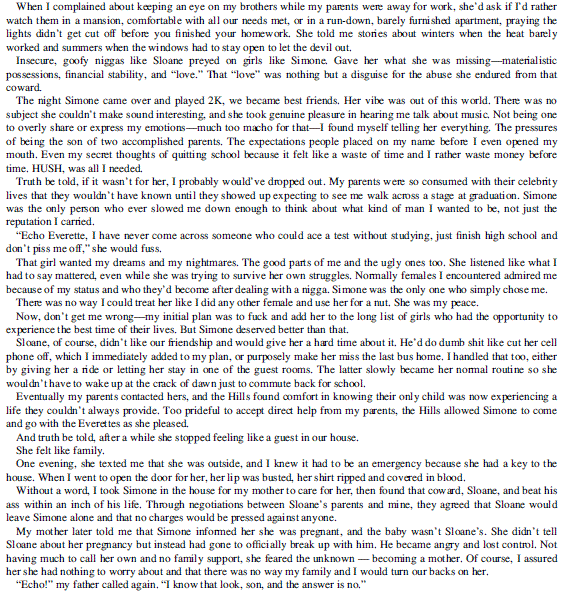 When I complained about keeping an eye on my brothers while my parents were away for work, she'd ask if I'd rather watch them in a mansion, comfortable with all our needs met, or in a run-down, barely furnished apartment, praying the lights didn't get cut off before you finished your homework. She told me stories about winters when the heat barely worked and summers when the windows had to stay open to let the devil out.

Insecure, goofy niggas like Sloane preyed on girls like Simone. Gave her what she was missing—materialistic possessions, financial stability, and "love." That "love" was nothing but a disguise for the abuse she endured from that coward.

The night Simone came over and played 2K, we became best friends. Her vibe was out of this world. There was no subject she couldn't make sound interesting, and she took genuine pleasure in hearing me talk about music. Not being one to overly share or express my emotions—much too macho for that—I found myself telling her everything. The pressures of being the son of two accomplished parents. The expectations people placed on my name before I even opened my mouth. Even my secret thoughts of quitting school because it felt like a waste of time and I rather waste money before time. HUSH, was all I needed.

Truth be told, if it wasn't for her, I probably would've dropped out. My parents were so consumed with their celebrity lives that they wouldn't have known until they showed up expecting to see me walk across a stage at graduation. Simone was the only person who ever slowed me down enough to think about what kind of man I wanted to be, not just the reputation I carried.

"Echo Everette, I have never come across someone who could ace a test without studying, just finish high school and don't piss me off," she would fuss.

That girl wanted my dreams and my nightmares. The good parts of me and the ugly ones too. She listened like what I had to say mattered, even while she was trying to survive her own struggles. Normally females I encountered admired me because of my status and who they'd become after dealing with a nigga. Simone was the only one who simply chose me.

There was no way I could treat her like I did any other female and use her for a nut. She was my peace.

Now, don't get me wrong—my initial plan was to fuck and add her to the long list of girls who had the opportunity to experience the best time of their lives. But Simone deserved better than that.

Sloane, of course, didn't like our friendship and would give her a hard time about it. He'd do dumb shit like cut her cell phone off, which I immediately added to my plan, or purposely make her miss the last bus home. I handled that too, either by giving her a ride or letting her stay in one of the guest rooms. The latter slowly became her normal routine so she wouldn't have to wake up at the crack of dawn just to commute back for school.

Eventually my parents contacted hers, and the Hills found comfort in knowing their only child was now experiencing a life they couldn't always provide. Too prideful to accept direct help from my parents, the Hills allowed Simone to come and go with the Everettes as she pleased.

And truth be told, after a while she stopped feeling like a guest in our house.

She felt like family.

One evening, she texted me that she was outside, and I knew it had to be an emergency because she had a key to the house. When I went to open the door for her, her lip was busted, her shirt ripped and covered in blood.

Without a word, I took Simone in the house for my mother to care for her, then found that coward, Sloane, and beat his ass within an inch of his life. Through negotiations between Sloane's parents and mine, they agreed that Sloane would leave Simone alone and that no charges would be pressed against anyone.

My mother later told me that Simone informed her she was pregnant, and the baby wasn't Sloane's. She didn't tell Sloane about her pregnancy but instead had gone to officially break up with him. He became angry and lost control. Not having much to call her own and no family support, she feared the unknown — becoming a mother. Of course, I assured her she had nothing to worry about and that there was no way my family and I would turn our backs on her.

"Echo!" my father called again. "I know that look, son, and the answer is no."